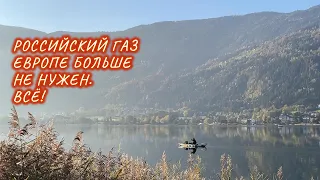 РОССИЙСКИЙ ГАЗ ЕВРОПЕ БОЛЬШЕ НЕ НУЖЕН. ВСЁ!